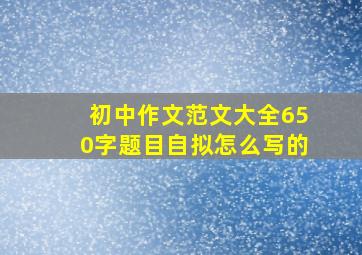 初中作文范文大全650字题目自拟怎么写的